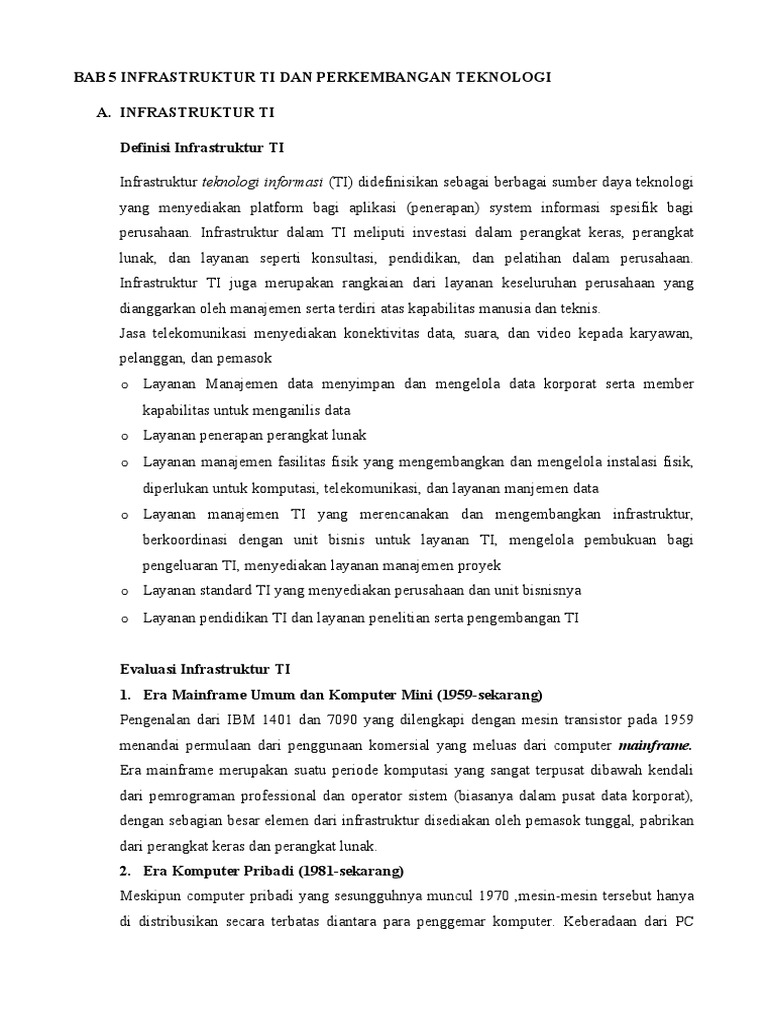 BAB 5 INFRASTRUKTUR TI DAN PERKEMBANGAN TEKNOLOGI

A. INFRASTRUKTUR TI

Definisi Infrastruktur TI

Infrastruktur teknologi informasi (TI) didefinisikan sebagai berbagai sumber daya teknologi yang menyediakan platform bagi aplikasi (penerapan) system informasi spesifik bagi perusahaan. Infrastruktur dalam TI meliputi investasi dalam perangkat keras, perangkat lunak, dan layanan seperti konsultasi, pendidikan, dan pelatihan dalam perusahaan. Infrastruktur TI juga merupakan rangkaian dari layanan keseluruhan perusahaan yang dianggarkan oleh manajemen serta terdiri atas kapabilitas manusia dan teknis.
Jasa telekomunikasi menyediakan konektivitas data, suara, dan video kepada karyawan, pelanggan, dan pemasok

o Layanan Manajemen data menyimpan dan mengelola data korporat serta member kapabilitas untuk menganilis data
o Layanan penerapan perangkat lunak
o Layanan manajemen fasilitas fisik yang mengembangkan dan mengelola instalasi fisik, diperlukan untuk komputasi, telekomunikasi, dan layanan manjemen data
o Layanan manajemen TI yang merencanakan dan mengembangkan infrastruktur, berkoordinasi dengan unit bisnis untuk layanan TI, mengelola pembukuan bagi pengeluaran TI, menyediakan layanan manajemen proyek
o Layanan standard TI yang menyediakan perusahaan dan unit bisnisnya
o Layanan pendidikan TI dan layanan penelitian serta pengembangan TI

Evaluasi Infrastruktur TI

1. Era Mainframe Umum dan Komputer Mini (1959-sekarang)
Pengenalan dari IBM 1401 dan 7090 yang dilengkapi dengan mesin transistor pada 1959 menandai permulaan dari penggunaan komersial yang meluas dari computer mainframe. Era mainframe merupakan suatu periode komputasi yang sangat terpusat dibawah kendali dari pemrograman professional dan operator sistem (biasanya dalam pusat data korporat), dengan sebagian besar elemen dari infrastruktur disediakan oleh pemasok tunggal, pabrikan dari perangkat keras dan perangkat lunak.

2. Era Komputer Pribadi (1981-sekarang)
Meskipun computer pribadi yang sesungguhnya muncul 1970 ,mesin-mesin tersebut hanya di distribusikan secara terbatas diantara para penggemar komputer. Keberadaan dari PC